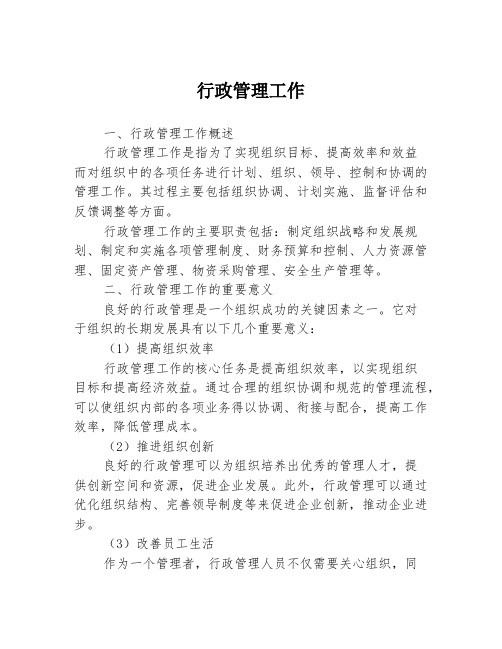 行政管理工作

一、行政管理工作概述

行政管理工作是指为了实现组织目标、提高效率和效益而对组织中的各项任务进行计划、组织、领导、控制和协调的管理工作。其过程主要包括组织协调、计划实施、监督评估和反馈调整等方面。

行政管理工作的主要职责包括：制定组织战略和发展规划、制定和实施各项管理制度、财务预算和控制、人力资源管理、固定资产管理、物资采购管理、安全生产管理等。

二、行政管理工作的重要意义

良好的行政管理是一个组织成功的关键因素之一。它对于组织的长期发展具有以下几个重要意义：

（1）提高组织效率

行政管理工作的核心任务是提高组织效率，以实现组织目标和提高经济效益。通过合理的组织协调和规范的管理流程，可以使组织内部的各项业务得以协调、衔接与配合，提高工作效率，降低管理成本。

（2）推进组织创新

良好的行政管理可以为组织培养出优秀的管理人才，提供创新空间和资源，促进企业发展。此外，行政管理可以通过优化组织结构、完善领导制度等来促进企业创新，推动企业进步。

（3）改善员工生活

作为一个管理者，行政管理人员不仅需要关心组织，同